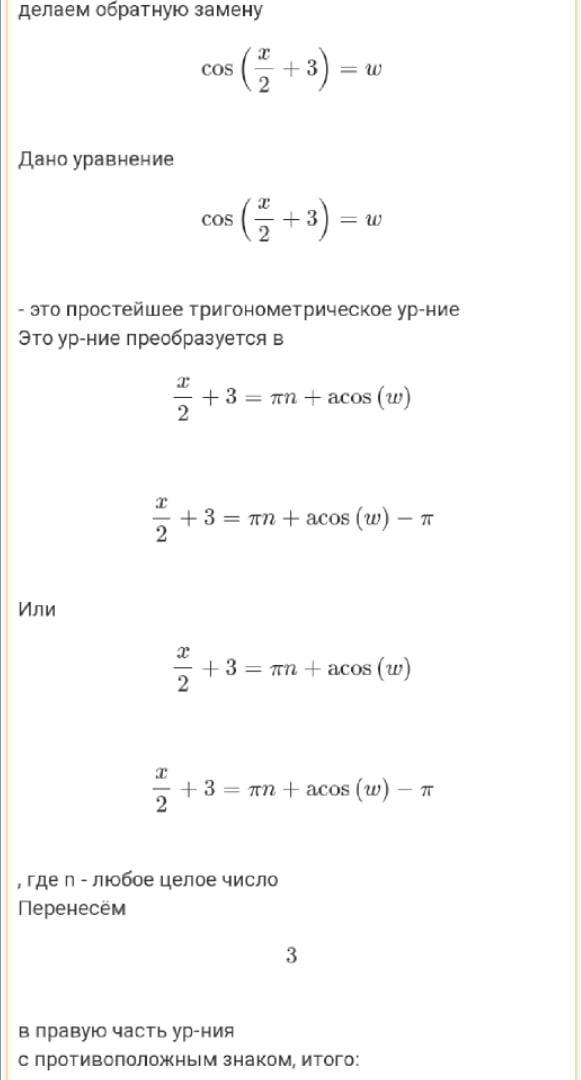 делаем обратную замену

$\cos\left(\frac{x}{2}+3\right)=w$

Дано уравнение

$\cos\left(\frac{x}{2}+3\right)=w$

- это простейшее тригонометрическое ур-ние
Это ур-ние преобразуется в

$\frac{x}{2}+3=\pi n+\operatorname{acos}(w)$

$\frac{x}{2}+3=\pi n+\operatorname{acos}(w)-\pi$

Или

$\frac{x}{2}+3=\pi n+\operatorname{acos}(w)$

$\frac{x}{2}+3=\pi n+\operatorname{acos}(w)-\pi$

, где n - любое целое число
Перенесём

$3$

в правую часть ур-ния
с противоположным знаком, итого: